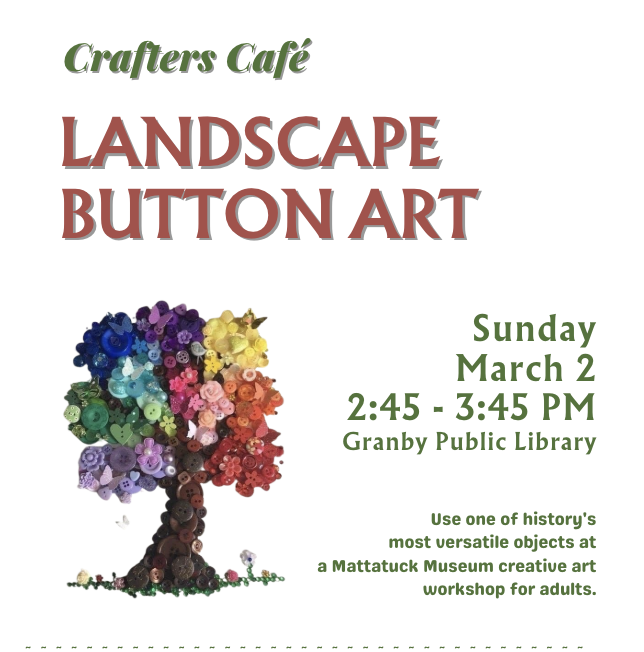 Crafters Café

LANDSCAPE BUTTON ART

Sunday
March 2
2:45 - 3:45 PM
Granby Public Library

Use one of history's most versatile objects at a Mattatuck Museum creative art workshop for adults.